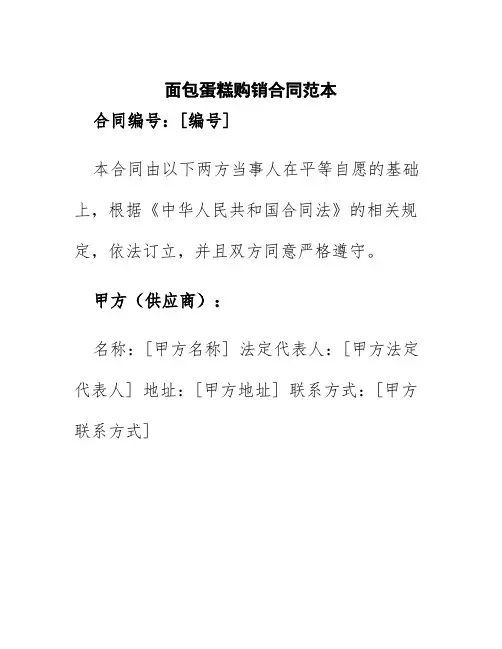 面包蛋糕购销合同范本

合同编号：[编号]

本合同由以下两方当事人在平等自愿的基础上，根据《中华人民共和国合同法》的相关规定，依法订立，并且双方同意严格遵守。

甲方（供应商）：

名称：[甲方名称] 法定代表人：[甲方法定代表人] 地址：[甲方地址] 联系方式：[甲方联系方式]